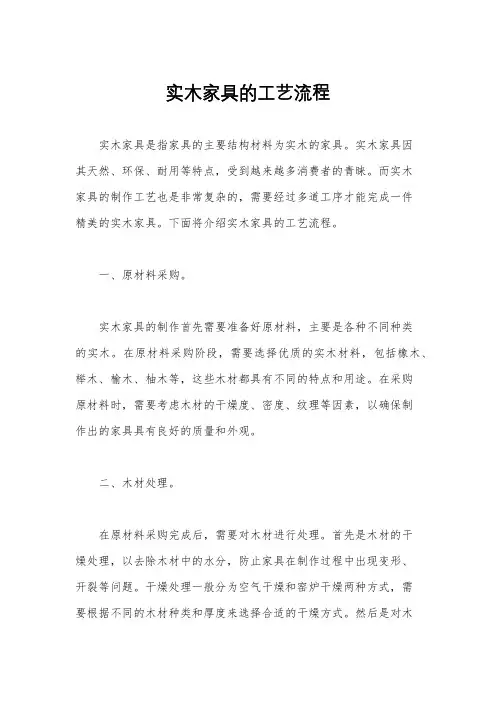 实木家具的工艺流程

实木家具是指家具的主要结构材料为实木的家具。实木家具因其天然、环保、耐用等特点，受到越来越多消费者的青睐。而实木家具的制作工艺也是非常复杂的，需要经过多道工序才能完成一件精美的实木家具。下面将介绍实木家具的工艺流程。

一、原材料采购。

实木家具的制作首先需要准备好原材料，主要是各种不同种类的实木。在原材料采购阶段，需要选择优质的实木材料，包括橡木、榉木、榆木、柚木等，这些木材都具有不同的特点和用途。在采购原材料时，需要考虑木材的干燥度、密度、纹理等因素，以确保制作出的家具具有良好的质量和外观。

二、木材处理。

在原材料采购完成后，需要对木材进行处理。首先是木材的干燥处理，以去除木材中的水分，防止家具在制作过程中出现变形、开裂等问题。干燥处理一般分为空气干燥和窑炉干燥两种方式，需要根据不同的木材种类和厚度来选择合适的干燥方式。然后是对木